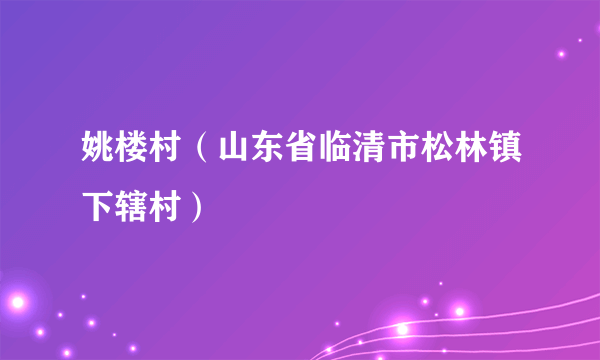 姚楼村（山东省临清市松林镇下辖村）